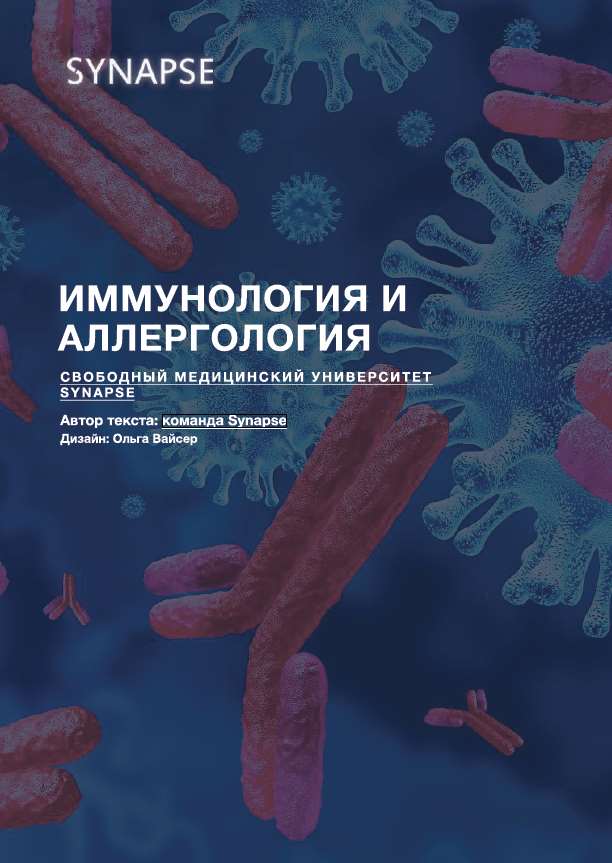 SYNAPSE

ИММУНОЛОГИЯ И АЛЛЕРГОЛОГИЯ

СВОБОДНЫЙ МЕДИЦИНСКИЙ УНИВЕРСИТЕТ SYNAPSE

Автор текста: команда Synapse
Дизайн: Ольга Вайсер